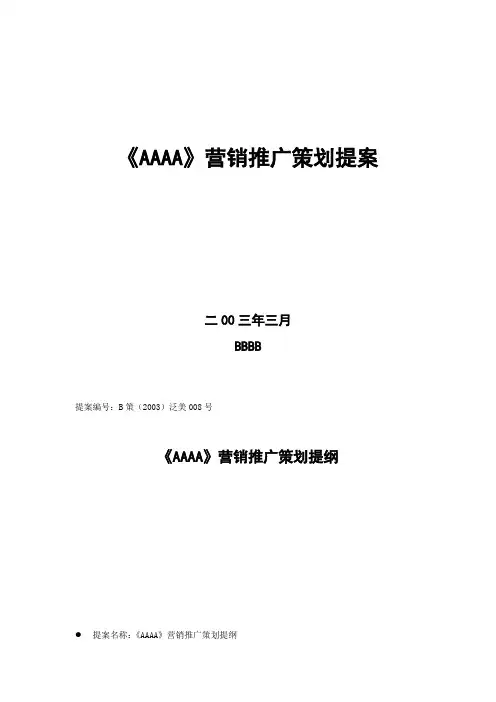 《AAAA》营销推广策划提案

二00三年三月

BBBB

提案编号：B策（2003）泛美008号

《AAAA》营销推广策划提纲

• 提案名称：《AAAA》营销推广策划提纲